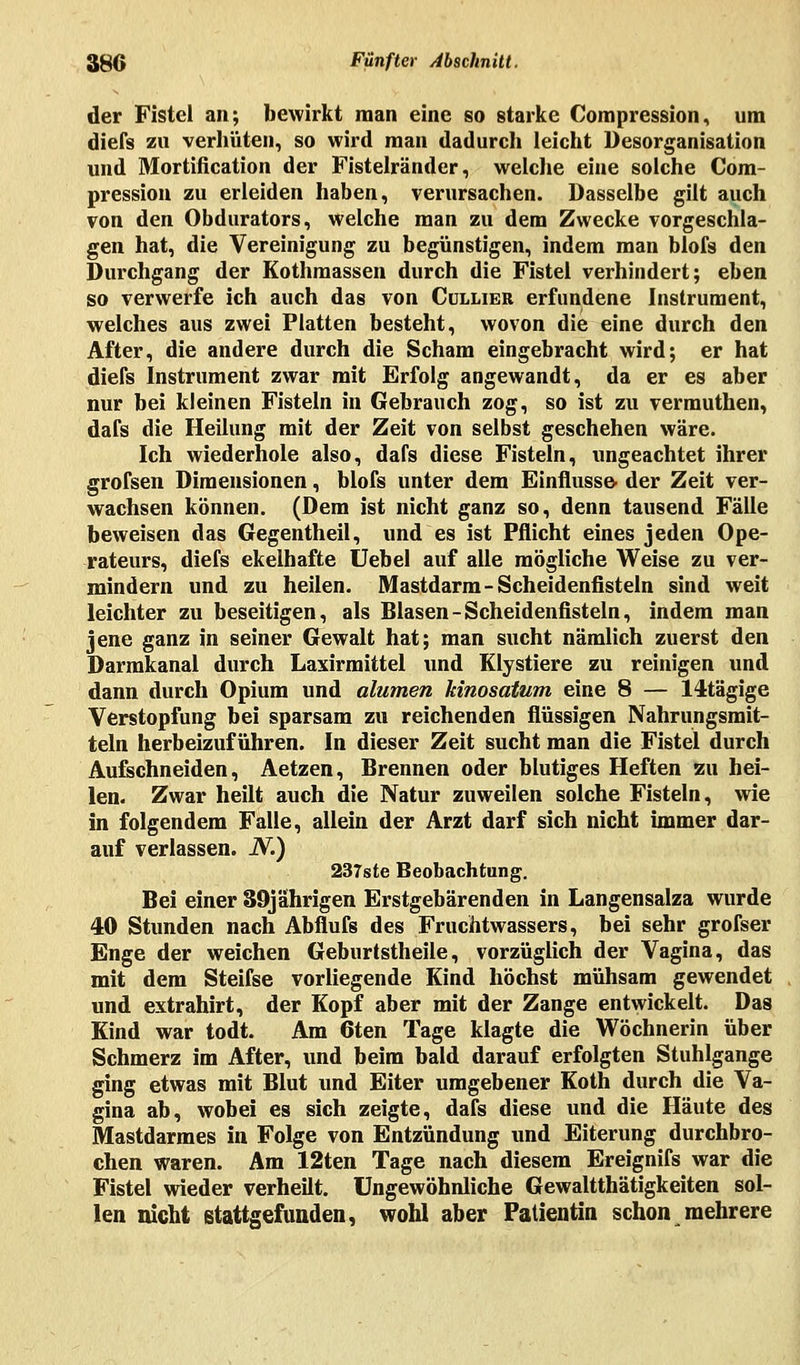 386 Fünfter Abschnitt.

der Fistel an; bewirkt man eine so starke Compression, um diefs zu verhüten, so wird man dadurch leicht Desorganisation und Mortification der Fistelränder, welche eine solche Compression zu erleiden haben, verursachen. Dasselbe gilt auch von den Obdurators, welche man zu dem Zwecke vorgeschlagen hat, die Vereinigung zu begünstigen, indem man blofs den Durchgang der Kothmassen durch die Fistel verhindert; eben so verwerfe ich auch das von Cullier erfundene Instrument, welches aus zwei Platten besteht, wovon die eine durch den After, die andere durch die Scham eingebracht wird; er hat diefs Instrument zwar mit Erfolg angewandt, da er es aber nur bei kleinen Fisteln in Gebrauch zog, so ist zu vermuthen, dafs die Heilung mit der Zeit von selbst geschehen wäre.

Ich wiederhole also, dafs diese Fisteln, ungeachtet ihrer grofsen Dimensionen, blofs unter dem Einflusse der Zeit verwachsen können. (Dem ist nicht ganz so, denn tausend Fälle beweisen das Gegentheil, und es ist Pflicht eines jeden Operateurs, diefs ekelhafte Uebel auf alle mögliche Weise zu vermindern und zu heilen. Mastdarm-Scheidenfisteln sind weit leichter zu beseitigen, als Blasen-Scheidenfisteln, indem man jene ganz in seiner Gewalt hat; man sucht nämlich zuerst den Darmkanal durch Laxirmittel und Klystiere zu reinigen und dann durch Opium und alumen kinosatum eine 8 — 14tägige Verstopfung bei sparsam zu reichenden flüssigen Nahrungsmitteln herbeizuführen. In dieser Zeit sucht man die Fistel durch Aufschneiden, Aetzen, Brennen oder blutiges Heften zu heilen. Zwar heilt auch die Natur zuweilen solche Fisteln, wie in folgendem Falle, allein der Arzt darf sich nicht immer darauf verlassen. N.)

237ste Beobachtung.

Bei einer 39jährigen Erstgebärenden in Langensalza wurde 40 Stunden nach Abflufs des Fruchtwassers, bei sehr grofser Enge der weichen Geburtstheile, vorzüglich der Vagina, das mit dem Steifse vorliegende Kind höchst mühsam gewendet und extrahirt, der Kopf aber mit der Zange entwickelt. Das Kind war todt. Am 6ten Tage klagte die Wöchnerin über Schmerz im After, und beim bald darauf erfolgten Stuhlgange ging etwas mit Blut und Eiter umgebener Koth durch die Vagina ab, wobei es sich zeigte, dafs diese und die Häute des Mastdarmes in Folge von Entzündung und Eiterung durchbrochen waren. Am 12ten Tage nach diesem Ereignifs war die Fistel wieder verheilt. Ungewöhnliche Gewaltthätigkeiten sollen nicht stattgefunden, wohl aber Patientin schon mehrere